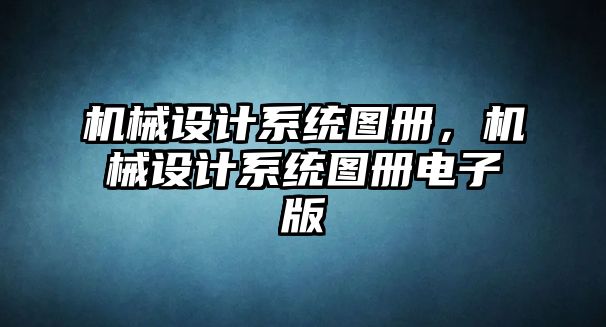 机械设计系统图册，机械设计系统图册电子版